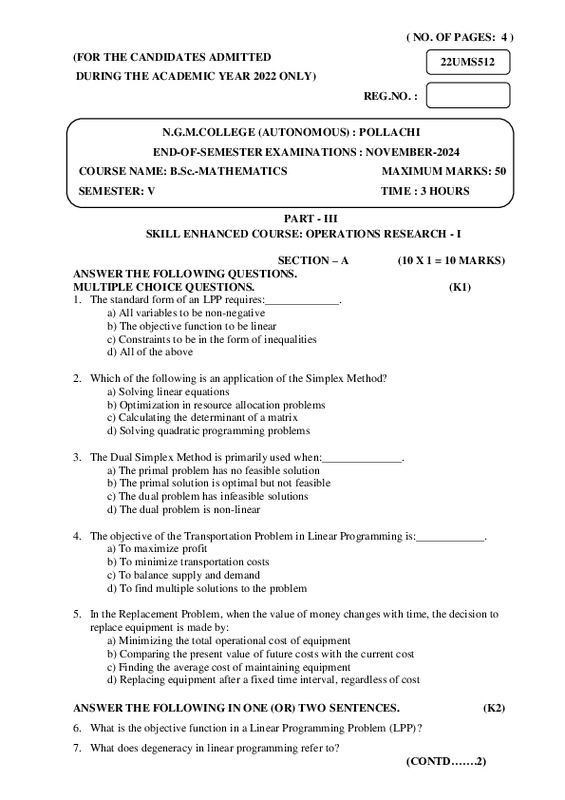 ( NO. OF PAGES: 4 )

(FOR THE CANDIDATES ADMITTED DURING THE ACADEMIC YEAR 2022 ONLY)

22UMS512

REG.NO. :

N.G.M.COLLEGE (AUTONOMOUS) : POLLACHI
END-OF-SEMESTER EXAMINATIONS : NOVEMBER-2024
COURSE NAME: B.Sc.-MATHEMATICS MAXIMUM MARKS: 50
SEMESTER: V TIME : 3 HOURS

PART - III
SKILL ENHANCED COURSE: OPERATIONS RESEARCH - I

SECTION – A (10 X 1 = 10 MARKS)
ANSWER THE FOLLOWING QUESTIONS.
MULTIPLE CHOICE QUESTIONS. (K1)

1. The standard form of an LPP requires:_____________.
a) All variables to be non-negative
b) The objective function to be linear
c) Constraints to be in the form of inequalities
d) All of the above

2. Which of the following is an application of the Simplex Method?
a) Solving linear equations
b) Optimization in resource allocation problems
c) Calculating the determinant of a matrix
d) Solving quadratic programming problems

3. The Dual Simplex Method is primarily used when:______________.
a) The primal problem has no feasible solution
b) The primal solution is optimal but not feasible
c) The dual problem has infeasible solutions
d) The dual problem is non-linear

4. The objective of the Transportation Problem in Linear Programming is:____________.
a) To maximize profit
b) To minimize transportation costs
c) To balance supply and demand
d) To find multiple solutions to the problem

5. In the Replacement Problem, when the value of money changes with time, the decision to replace equipment is made by:
a) Minimizing the total operational cost of equipment
b) Comparing the present value of future costs with the current cost
c) Finding the average cost of maintaining equipment
d) Replacing equipment after a fixed time interval, regardless of cost

ANSWER THE FOLLOWING IN ONE (OR) TWO SENTENCES. (K2)

6. What is the objective function in a Linear Programming Problem (LPP)?

7. What does degeneracy in linear programming refer to?

(CONTD…….2)